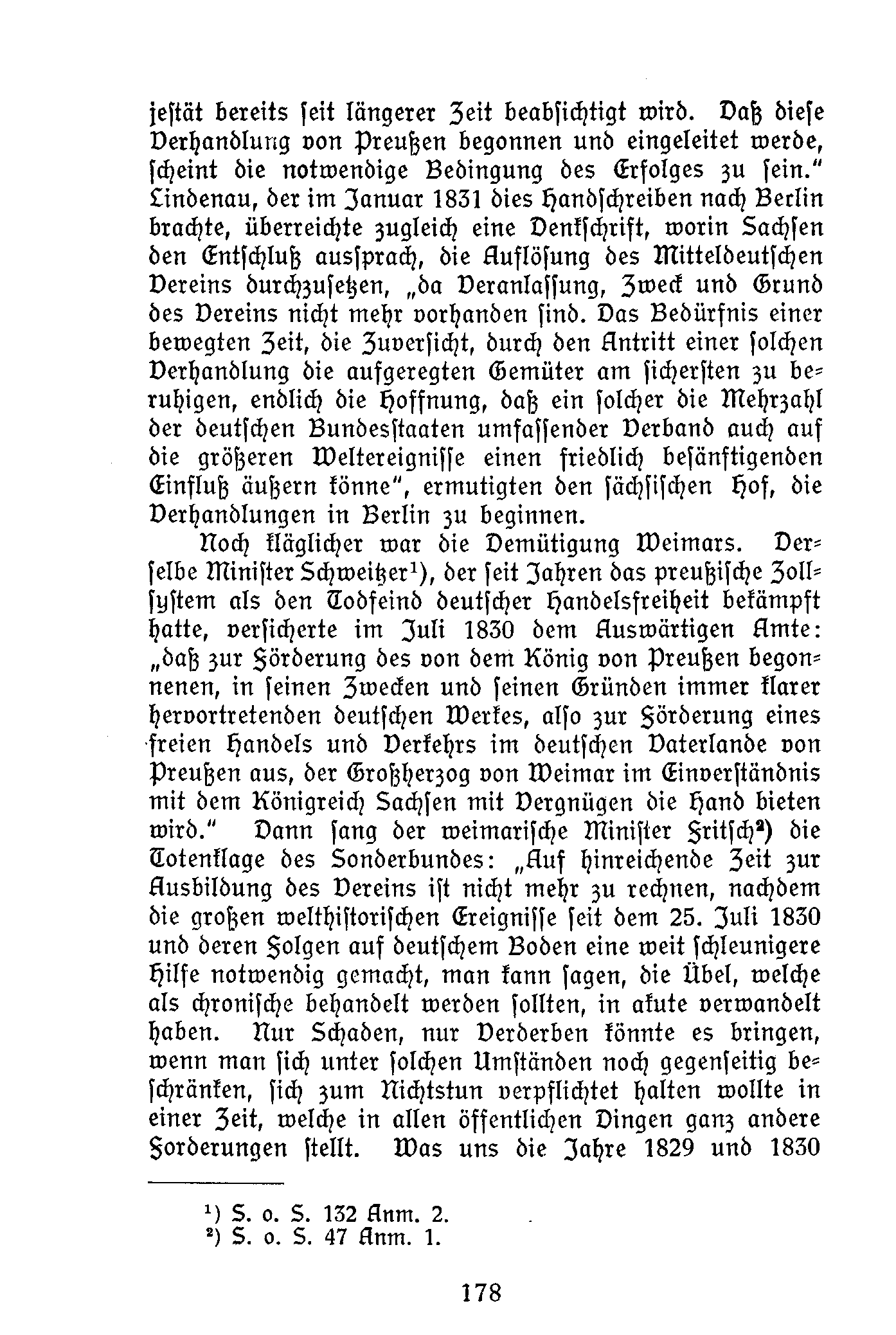 jestät bereits seit längerer Zeit beabsichtigt wird. Daß diese Verhandlung von Preußen begonnen und eingeleitet werde, scheint die notwendige Bedingung des Erfolges zu sein." Lindenau, der im Januar 1831 dies Handschreiben nach Berlin brachte, überreichte zugleich eine Denkschrift, worin Sachsen den Entschluß aussprach, die Auflösung des Mitteldeutschen Vereins durchzusetzen, „da Veranlassung, Zweck und Grund des Vereins nicht mehr vorhanden sind. Das Bedürfnis einer bewegten Zeit, die Zuversicht, durch den Antritt einer solchen Verhandlung die aufgeregten Gemüter am sichersten zu beruhigen, endlich die Hoffnung, daß ein solcher die Mehrzahl der deutschen Bundesstaaten umfassender Verband auch auf die größeren Weltereignisse einen friedlich besänftigenden Einfluß äußern könne", ermutigten den sächsischen Hof, die Verhandlungen in Berlin zu beginnen.

Noch kläglicher war die Demütigung Weimars. Derselbe Minister Schweitzer¹), der seit Jahren das preußische Zollsystem als den Todfeind deutscher Handelsfreiheit bekämpft hatte, versicherte im Juli 1830 dem Auswärtigen Amte: „daß zur Förderung des von dem König von Preußen begonnenen, in seinen Zwecken und seinen Gründen immer klarer hervortretenden deutschen Werkes, also zur Förderung eines freien Handels und Verkehrs im deutschen Vaterlande von Preußen aus, der Großherzog von Weimar im Einverständnis mit dem Königreich Sachsen mit Vergnügen die Hand bieten wird." Dann sang der weimarische Minister Fritsch²) die Totenklage des Sonderbundes: „Auf hinreichende Zeit zur Ausbildung des Vereins ist nicht mehr zu rechnen, nachdem die großen welthistorischen Ereignisse seit dem 25. Juli 1830 und deren Folgen auf deutschem Boden eine weit schleunigere Hilfe notwendig gemacht, man kann sagen, die Übel, welche als chronische behandelt werden sollten, in akute verwandelt haben. Nur Schaden, nur Verderben könnte es bringen, wenn man sich unter solchen Umständen noch gegenseitig beschränken, sich zum Nichtstun verpflichtet halten wollte in einer Zeit, welche in allen öffentlichen Dingen ganz andere Forderungen stellt. Was uns die Jahre 1829 und 1830

¹) S. o. S. 132 Anm. 2.
²) S. o. S. 47 Anm. 1.

178